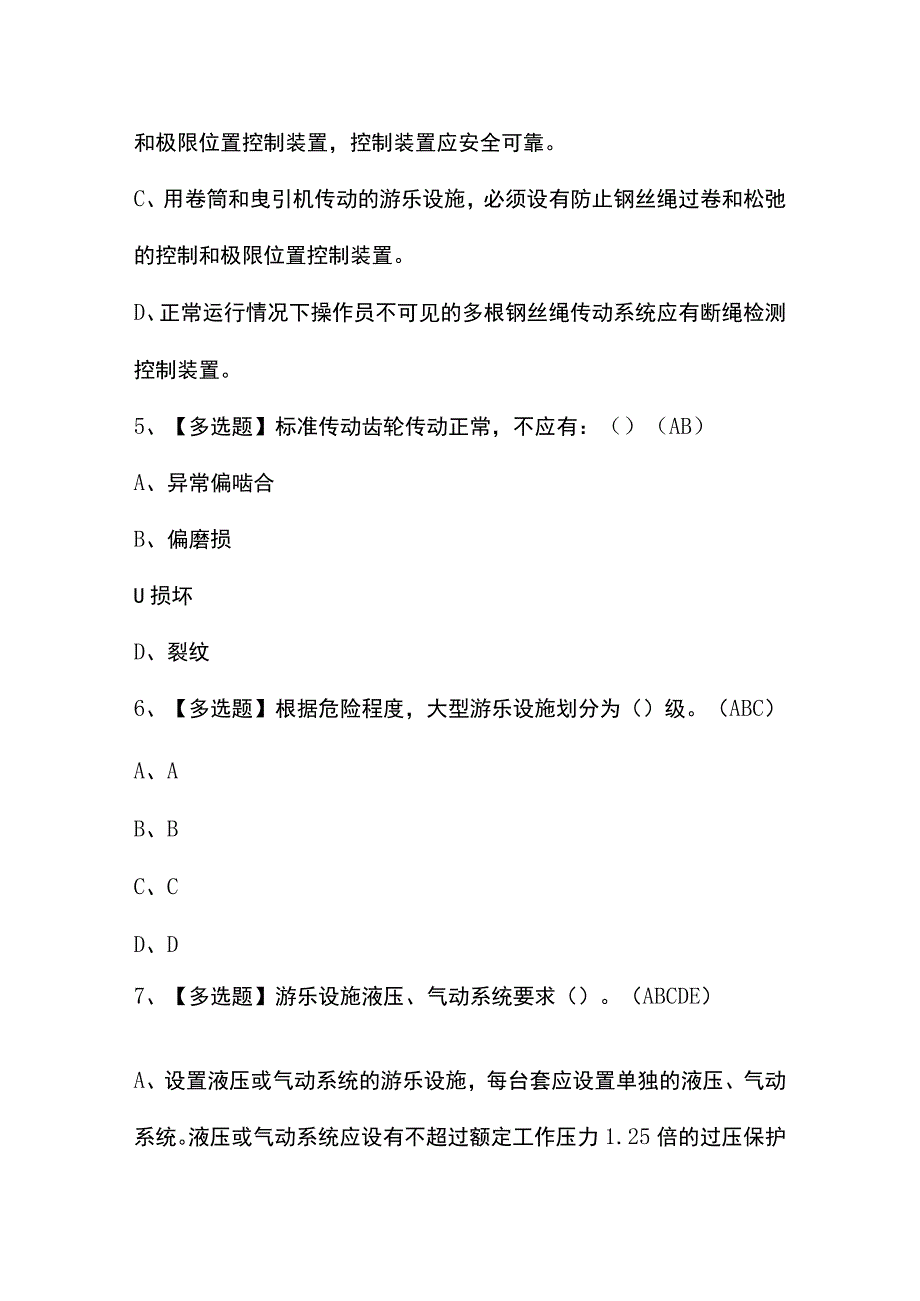 和极限位置控制装置，控制装置应安全可靠。

C、用卷筒和曳引机传动的游乐设施，必须设有防止钢丝绳过卷和松弛的控制和极限位置控制装置。

D、正常运行情况下操作员不可见的多根钢丝绳传动系统应有断绳检测控制装置。

5、【多选题】标准传动齿轮传动正常，不应有：（）（AB）

A、异常偏啮合

B、偏磨损

U损坏

D、裂纹

6、【多选题】根据危险程度，大型游乐设施划分为（）级。（ABC）

A、A

B、B

C、C

D、D

7、【多选题】游乐设施液压、气动系统要求（）。（ABCDE）

A、设置液压或气动系统的游乐设施，每台套应设置单独的液压、气动系统。液压或气动系统应设有不超过额定工作压力1.25倍的过压保护